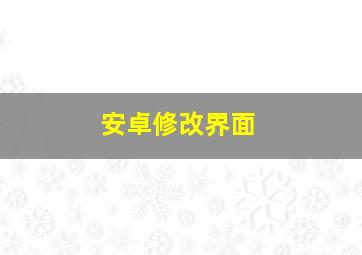 安卓修改界面